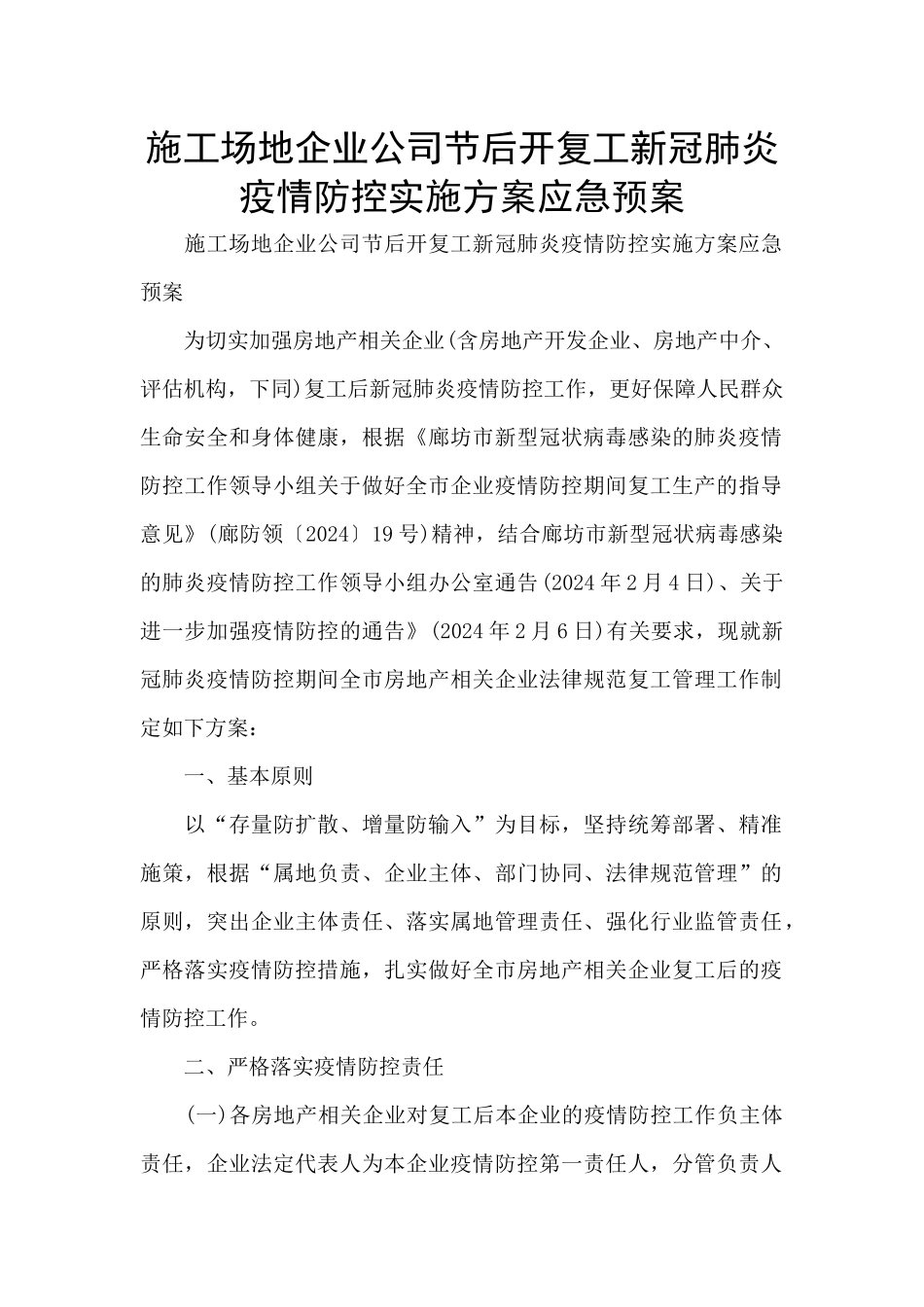 施工场地企业公司节后开复工新冠肺炎疫情防控实施方案应急预案

施工场地企业公司节后开复工新冠肺炎疫情防控实施方案应急预案

为切实加强房地产相关企业(含房地产开发企业、房地产中介、评估机构，下同)复工后新冠肺炎疫情防控工作，更好保障人民群众生命安全和身体健康，根据《廊坊市新型冠状病毒感染的肺炎疫情防控工作领导小组关于做好全市企业疫情防控期间复工生产的指导意见》(廊防领〔2024〕19号)精神，结合廊坊市新型冠状病毒感染的肺炎疫情防控工作领导小组办公室通告(2024年2月4日)、关于进一步加强疫情防控的通告》(2024年2月6日)有关要求，现就新冠肺炎疫情防控期间全市房地产相关企业法律规范复工管理工作制定如下方案：

一、基本原则

以“存量防扩散、增量防输入”为目标，坚持统筹部署、精准施策，根据“属地负责、企业主体、部门协同、法律规范管理”的原则，突出企业主体责任、落实属地管理责任、强化行业监管责任，严格落实疫情防控措施，扎实做好全市房地产相关企业复工后的疫情防控工作。

二、严格落实疫情防控责任

(一)各房地产相关企业对复工后本企业的疫情防控工作负主体责任，企业法定代表人为本企业疫情防控第一责任人，分管负责人